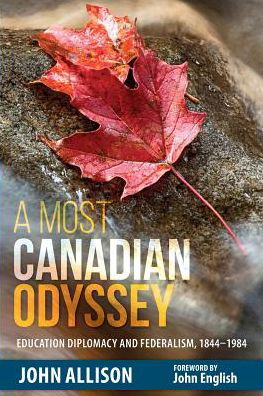 A MOST
CANADIAN
ODYSSEY

EDUCATION DIPLOMACY AND FEDERALISM, 1844–1984

JOHN ALLISON

FOREWORD BY
John English